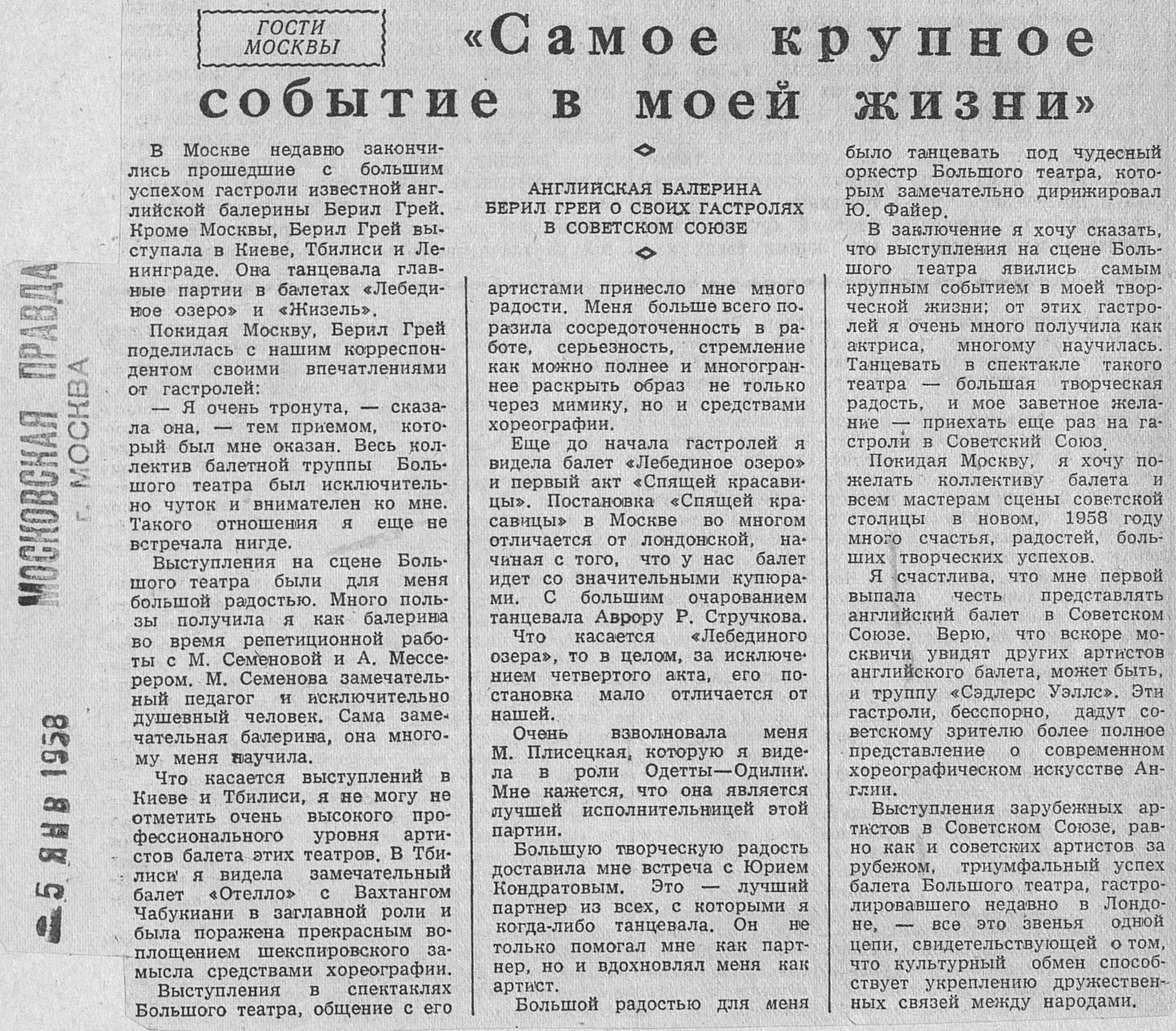 МОСКОВСКАЯ ПРАВДА
г. МОСКВА

5 ЯНВ 1958

ГОСТИ МОСКВЫ

«Самое крупное событие в моей жизни»

АНГЛИЙСКАЯ БАЛЕРИНА БЕРИЛ ГРЕЙ О СВОИХ ГАСТРОЛЯХ В СОВЕТСКОМ СОЮЗЕ

В Москве недавно закончились прошедшие с большим успехом гастроли известной английской балерины Берил Грей. Кроме Москвы, Берил Грей выступала в Киеве, Тбилиси и Ленинграде. Она танцевала главные партии в балетах «Лебединое озеро» и «Жизель».

Покидая Москву, Берил Грей поделилась с нашим корреспондентом своими впечатлениями от гастролей:

— Я очень тронута, — сказала она, — тем приемом, который был мне оказан. Весь коллектив балетной труппы Большого театра был исключительно чуток и внимателен ко мне. Такого отношения я еще не встречала нигде.

Выступления на сцене Большого театра были для меня большой радостью. Много пользы получила я как балерина во время репетиционной работы с М. Семеновой и А. Мессерером. М. Семенова замечательный педагог и исключительно душевный человек. Сама замечательная балерина, она многому меня научила.

Что касается выступлений в Киеве и Тбилиси, я не могу не отметить очень высокого профессионального уровня артистов балета этих театров. В Тбилиси я видела замечательный балет «Отелло» с Вахтангом Чабукиани в заглавной роли и была поражена прекрасным воплощением шекспировского замысла средствами хореографии.

Выступления в спектаклях Большого театра, общение с его артистами принесло мне много радости. Меня больше всего поразила сосредоточенность в работе, серьезность, стремление как можно полнее и многограннее раскрыть образ не только через мимику, но и средствами хореографии.

Еще до начала гастролей я видела балет «Лебединое озеро» и первый акт «Спящей красавицы». Постановка «Спящей красавицы» в Москве во многом отличается от лондонской, начиная с того, что у нас балет идет со значительными купюрами. С большим очарованием танцевала Аврору Р. Стручкова.

Что касается «Лебединого озера», то в целом, за исключением четвертого акта, его постановка мало отличается от нашей.

Очень взволновала меня М. Плисецкая, которую я видела в роли Одетты—Одилии. Мне кажется, что она является лучшей исполнительницей этой партии.

Большую творческую радость доставила мне встреча с Юрием Кондратовым. Это — лучший партнер из всех, с которыми я когда-либо танцевала. Он не только помогал мне как партнер, но и вдохновлял меня как артист.

Большой радостью для меня было танцевать под чудесный оркестр Большого театра, которым замечательно дирижировал Ю. Файер.

В заключение я хочу сказать, что выступления на сцене Большого театра явились самым крупным событием в моей творческой жизни; от этих гастролей я очень много получила как актриса, многому научилась. Танцевать в спектакле такого театра — большая творческая радость, и мое заветное желание — приехать еще раз на гастроли в Советский Союз.

Покидая Москву, я хочу пожелать коллективу балета и всем мастерам сцены советской столицы в новом, 1958 году много счастья, радостей, больших творческих успехов.

Я счастлива, что мне первой выпала честь представлять английский балет в Советском Союзе. Верю, что вскоре москвичи увидят других артистов английского балета, может быть, и труппу «Сэдлерс Уэллс». Эти гастроли, бесспорно, дадут советскому зрителю более полное представление о современном хореографическом искусстве Англии.

Выступления зарубежных артистов в Советском Союзе, равно как и советских артистов за рубежом, триумфальный успех балета Большого театра, гастролировавшего недавно в Лондоне, — все это звенья одной цепи, свидетельствующей о том, что культурный обмен способствует укреплению дружественных связей между народами.